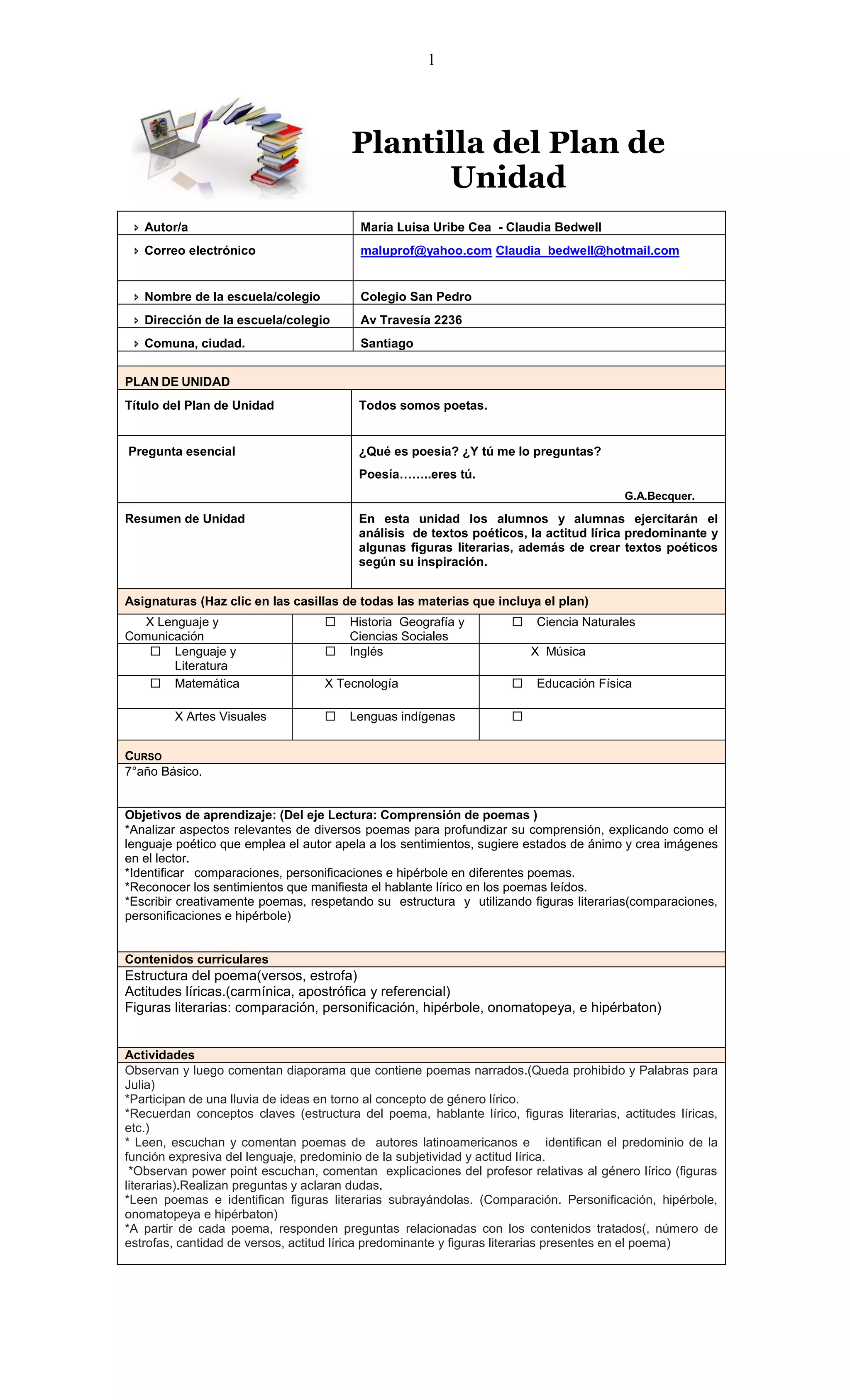 1

Plantilla del Plan de Unidad

| | |
|---|---|
| Autor/a | María Luisa Uribe Cea - Claudia Bedwell |
| Correo electrónico | maluprof@yahoo.com Claudia_bedwell@hotmail.com |
| Nombre de la escuela/colegio | Colegio San Pedro |
| Dirección de la escuela/colegio | Av Travesía 2236 |
| Comuna, ciudad. | Santiago |

PLAN DE UNIDAD

| | |
|---|---|
| Título del Plan de Unidad | Todos somos poetas. |
| Pregunta esencial | ¿Qué es poesía? ¿Y tú me lo preguntas? Poesía……..eres tú. G.A.Becquer. |
| Resumen de Unidad | En esta unidad los alumnos y alumnas ejercitarán el análisis de textos poéticos, la actitud lírica predominante y algunas figuras literarias, además de crear textos poéticos según su inspiración. |

Asignaturas (Haz clic en las casillas de todas las materias que incluya el plan)

| | | |
|---|---|---|
| X Lenguaje y Comunicación | ☐ Historia Geografía y Ciencias Sociales | ☐ Ciencia Naturales |
| ☐ Lenguaje y Literatura | ☐ Inglés | X Música |
| ☐ Matemática | X Tecnología | ☐ Educación Física |
| X Artes Visuales | ☐ Lenguas indígenas | ☐ |

CURSO
7°año Básico.

Objetivos de aprendizaje: (Del eje Lectura: Comprensión de poemas )
*Analizar aspectos relevantes de diversos poemas para profundizar su comprensión, explicando como el lenguaje poético que emplea el autor apela a los sentimientos, sugiere estados de ánimo y crea imágenes en el lector.
*Identificar comparaciones, personificaciones e hipérbole en diferentes poemas.
*Reconocer los sentimientos que manifiesta el hablante lírico en los poemas leídos.
*Escribir creativamente poemas, respetando su estructura y utilizando figuras literarias(comparaciones, personificaciones e hipérbole)

Contenidos curriculares
Estructura del poema(versos, estrofa)
Actitudes líricas.(carmínica, apostrófica y referencial)
Figuras literarias: comparación, personificación, hipérbole, onomatopeya, e hipérbaton)

Actividades
Observan y luego comentan diaporama que contiene poemas narrados.(Queda prohibido y Palabras para Julia)
*Participan de una lluvia de ideas en torno al concepto de género lírico.
*Recuerdan conceptos claves (estructura del poema, hablante lírico, figuras literarias, actitudes líricas, etc.)
* Leen, escuchan y comentan poemas de autores latinoamericanos e identifican el predominio de la función expresiva del lenguaje, predominio de la subjetividad y actitud lírica.
*Observan power point escuchan, comentan explicaciones del profesor relativas al género lírico (figuras literarias).Realizan preguntas y aclaran dudas.
*Leen poemas e identifican figuras literarias subrayándolas. (Comparación. Personificación, hipérbole, onomatopeya e hipérbaton)
*A partir de cada poema, responden preguntas relacionadas con los contenidos tratados(, número de estrofas, cantidad de versos, actitud lírica predominante y figuras literarias presentes en el poema)